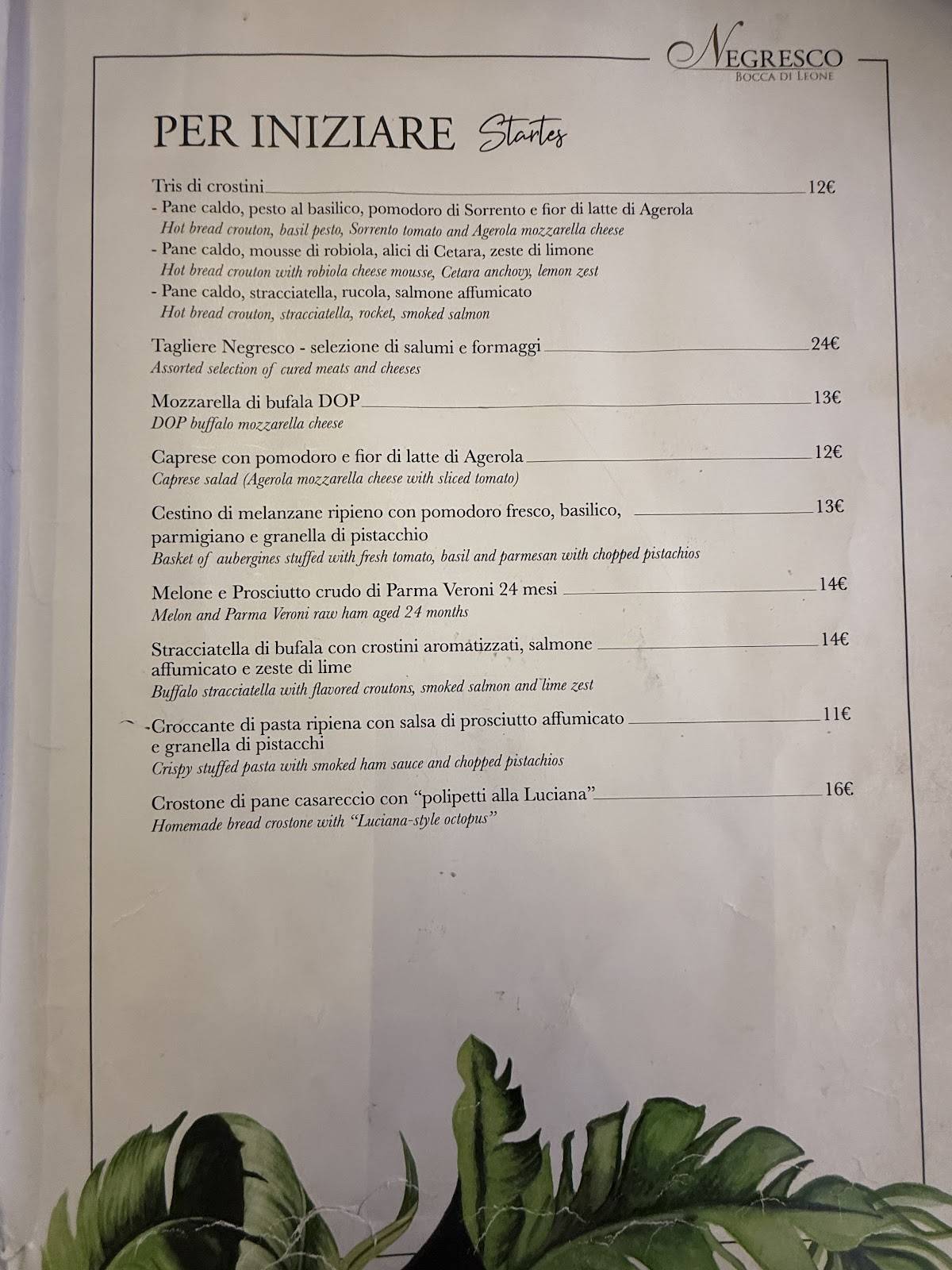 NEGRESCO
BOCCA DI LEONE

PER INIZIARE Startes

Tris di crostini 12€
- Pane caldo, pesto al basilico, pomodoro di Sorrento e fior di latte di Agerola
Hot bread crouton, basil pesto, Sorrento tomato and Agerola mozzarella cheese
- Pane caldo, mousse di robiola, alici di Cetara, zeste di limone
Hot bread crouton with robiola cheese mousse, Cetara anchovy, lemon zest
- Pane caldo, stracciatella, rucola, salmone affumicato
Hot bread crouton, stracciatella, rocket, smoked salmon

Tagliere Negresco - selezione di salumi e formaggi 24€
Assorted selection of cured meats and cheeses

Mozzarella di bufala DOP 13€
DOP buffalo mozzarella cheese

Caprese con pomodoro e fior di latte di Agerola 12€
Caprese salad (Agerola mozzarella cheese with sliced tomato)

Cestino di melanzane ripieno con pomodoro fresco, basilico, parmigiano e granella di pistacchio 13€
Basket of aubergines stuffed with fresh tomato, basil and parmesan with chopped pistachios

Melone e Prosciutto crudo di Parma Veroni 24 mesi 14€
Melon and Parma Veroni raw ham aged 24 months

Stracciatella di bufala con crostini aromatizzati, salmone affumicato e zeste di lime 14€
Buffalo stracciatella with flavored croutons, smoked salmon and lime zest

Croccante di pasta ripiena con salsa di prosciutto affumicato e granella di pistacchi 11€
Crispy stuffed pasta with smoked ham sauce and chopped pistachios

Crostone di pane casareccio con "polipetti alla Luciana" 16€
Homemade bread crostone with "Luciana-style octopus"